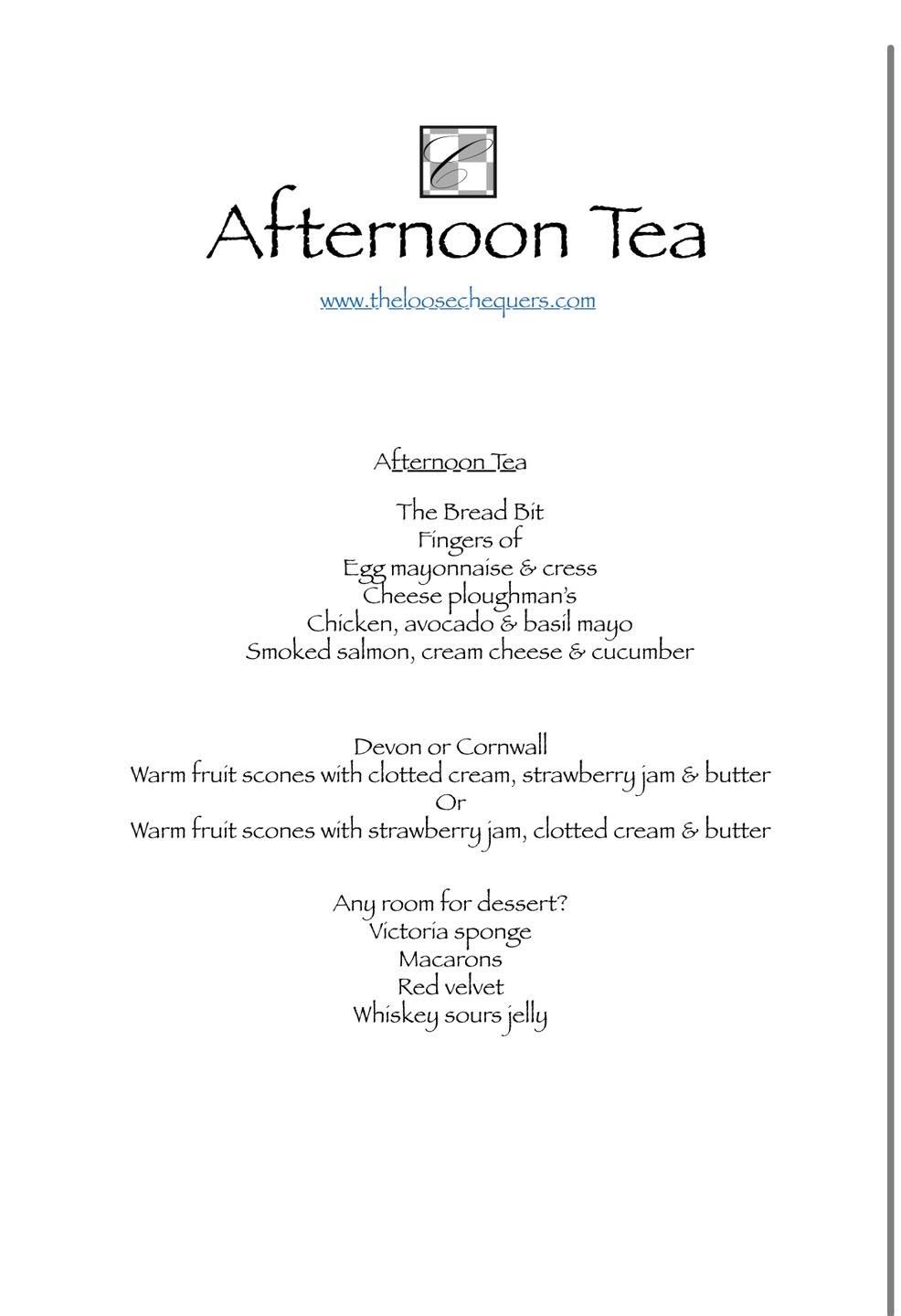 C

Afternoon Tea

www.theloosechequers.com

Afternoon Tea

The Bread Bit
Fingers of
Egg mayonnaise & cress
Cheese ploughman's
Chicken, avocado & basil mayo
Smoked salmon, cream cheese & cucumber

Devon or Cornwall
Warm fruit scones with clotted cream, strawberry jam & butter
Or
Warm fruit scones with strawberry jam, clotted cream & butter

Any room for dessert?
Victoria sponge
Macarons
Red velvet
Whiskey sours jelly